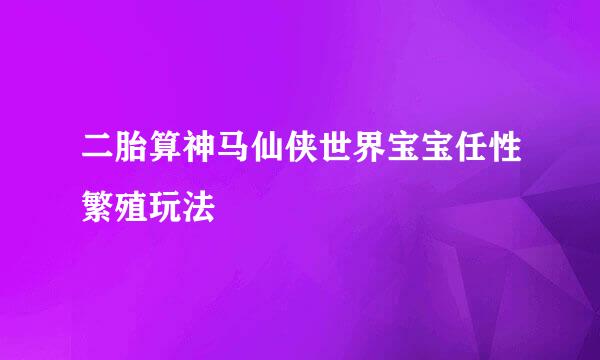 二胎算神马仙侠世界宝宝任性繁殖玩法